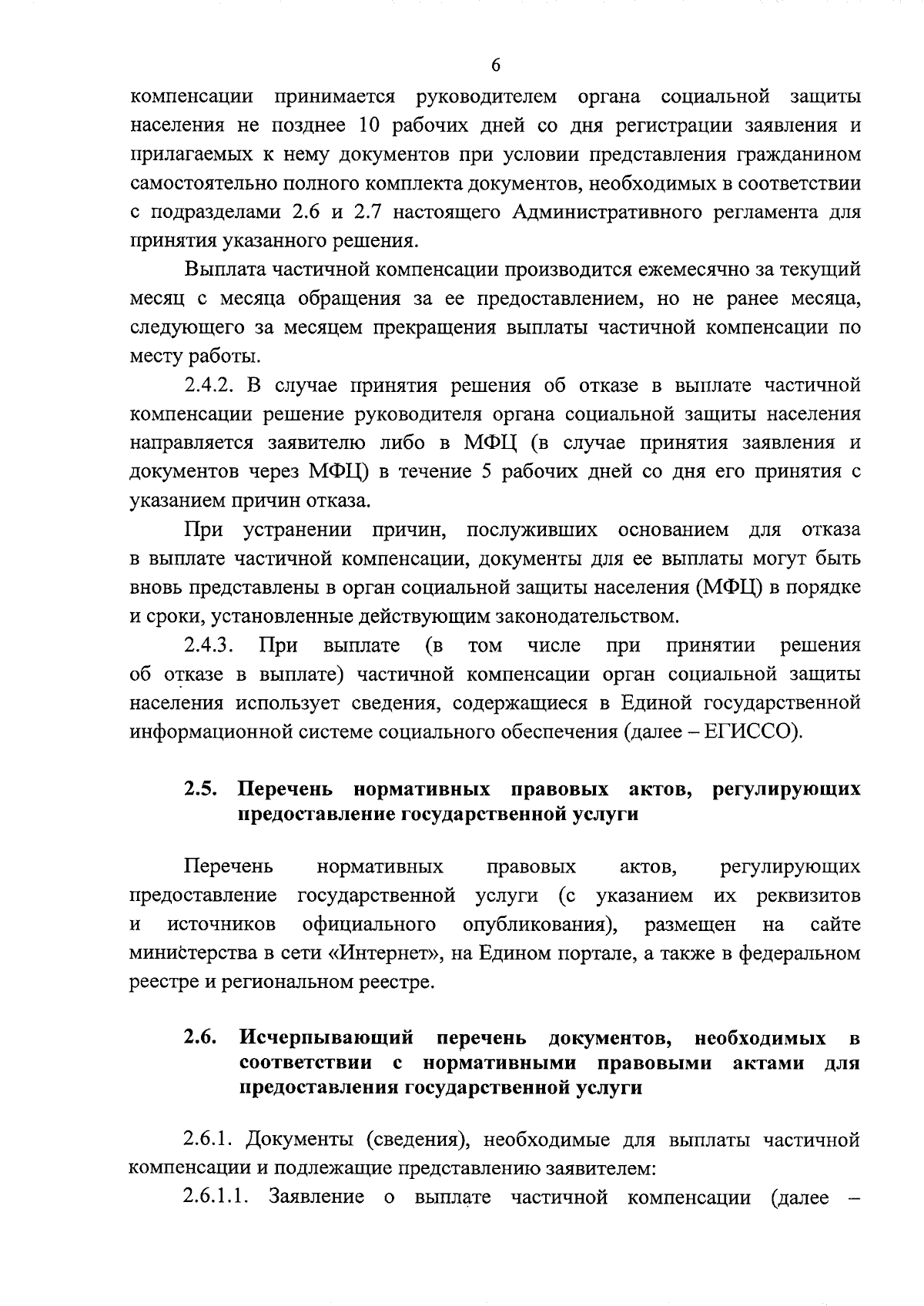 6

компенсации принимается руководителем органа социальной защиты населения не позднее 10 рабочих дней со дня регистрации заявления и прилагаемых к нему документов при условии представления гражданином самостоятельно полного комплекта документов, необходимых в соответствии с подразделами 2.6 и 2.7 настоящего Административного регламента для принятия указанного решения.

Выплата частичной компенсации производится ежемесячно за текущий месяц с месяца обращения за ее предоставлением, но не ранее месяца, следующего за месяцем прекращения выплаты частичной компенсации по месту работы.

2.4.2. В случае принятия решения об отказе в выплате частичной компенсации решение руководителя органа социальной защиты населения направляется заявителю либо в МФЦ (в случае принятия заявления и документов через МФЦ) в течение 5 рабочих дней со дня его принятия с указанием причин отказа.

При устранении причин, послуживших основанием для отказа в выплате частичной компенсации, документы для ее выплаты могут быть вновь представлены в орган социальной защиты населения (МФЦ) в порядке и сроки, установленные действующим законодательством.

2.4.3. При выплате (в том числе при принятии решения об отказе в выплате) частичной компенсации орган социальной защиты населения использует сведения, содержащиеся в Единой государственной информационной системе социального обеспечения (далее – ЕГИССО).

2.5. Перечень нормативных правовых актов, регулирующих предоставление государственной услуги

Перечень нормативных правовых актов, регулирующих предоставление государственной услуги (с указанием их реквизитов и источников официального опубликования), размещен на сайте министерства в сети «Интернет», на Едином портале, а также в федеральном реестре и региональном реестре.

2.6. Исчерпывающий перечень документов, необходимых в соответствии с нормативными правовыми актами для предоставления государственной услуги

2.6.1. Документы (сведения), необходимые для выплаты частичной компенсации и подлежащие представлению заявителем:

2.6.1.1. Заявление о выплате частичной компенсации (далее –